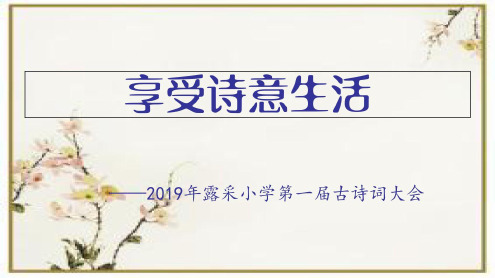 享受诗意生活

——2019年露采小学第一届古诗词大会